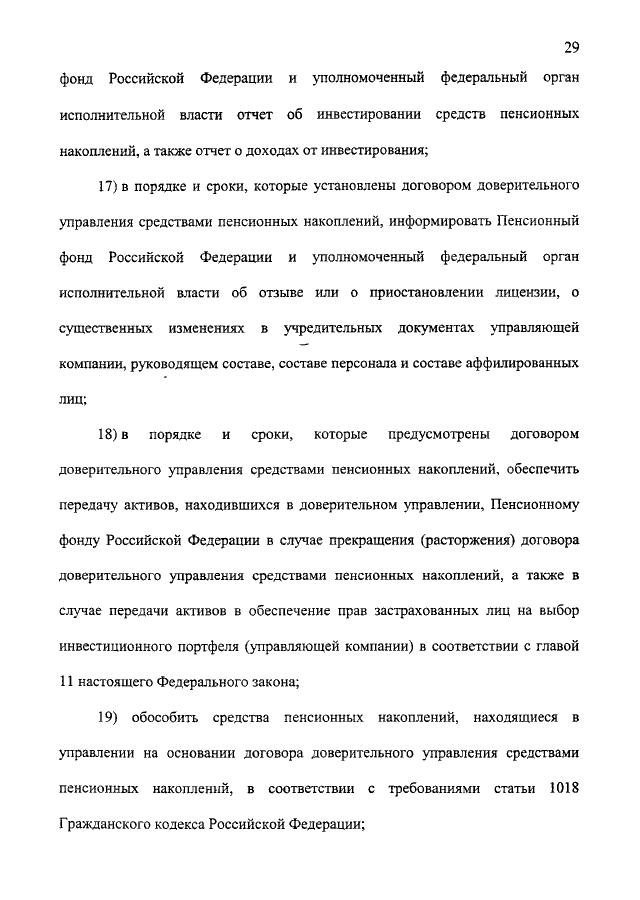 29

фонд Российской Федерации и уполномоченный федеральный орган исполнительной власти отчет об инвестировании средств пенсионных накоплений, а также отчет о доходах от инвестирования;

17) в порядке и сроки, которые установлены договором доверительного управления средствами пенсионных накоплений, информировать Пенсионный фонд Российской Федерации и уполномоченный федеральный орган исполнительной власти об отзыве или о приостановлении лицензии, о существенных изменениях в учредительных документах управляющей компании, руководящем составе, составе персонала и составе аффилированных лиц;

18) в порядке и сроки, которые предусмотрены договором доверительного управления средствами пенсионных накоплений, обеспечить передачу активов, находившихся в доверительном управлении, Пенсионному фонду Российской Федерации в случае прекращения (расторжения) договора доверительного управления средствами пенсионных накоплений, а также в случае передачи активов в обеспечение прав застрахованных лиц на выбор инвестиционного портфеля (управляющей компании) в соответствии с главой 11 настоящего Федерального закона;

19) обособить средства пенсионных накоплений, находящиеся в управлении на основании договора доверительного управления средствами пенсионных накоплений, в соответствии с требованиями статьи 1018 Гражданского кодекса Российской Федерации;